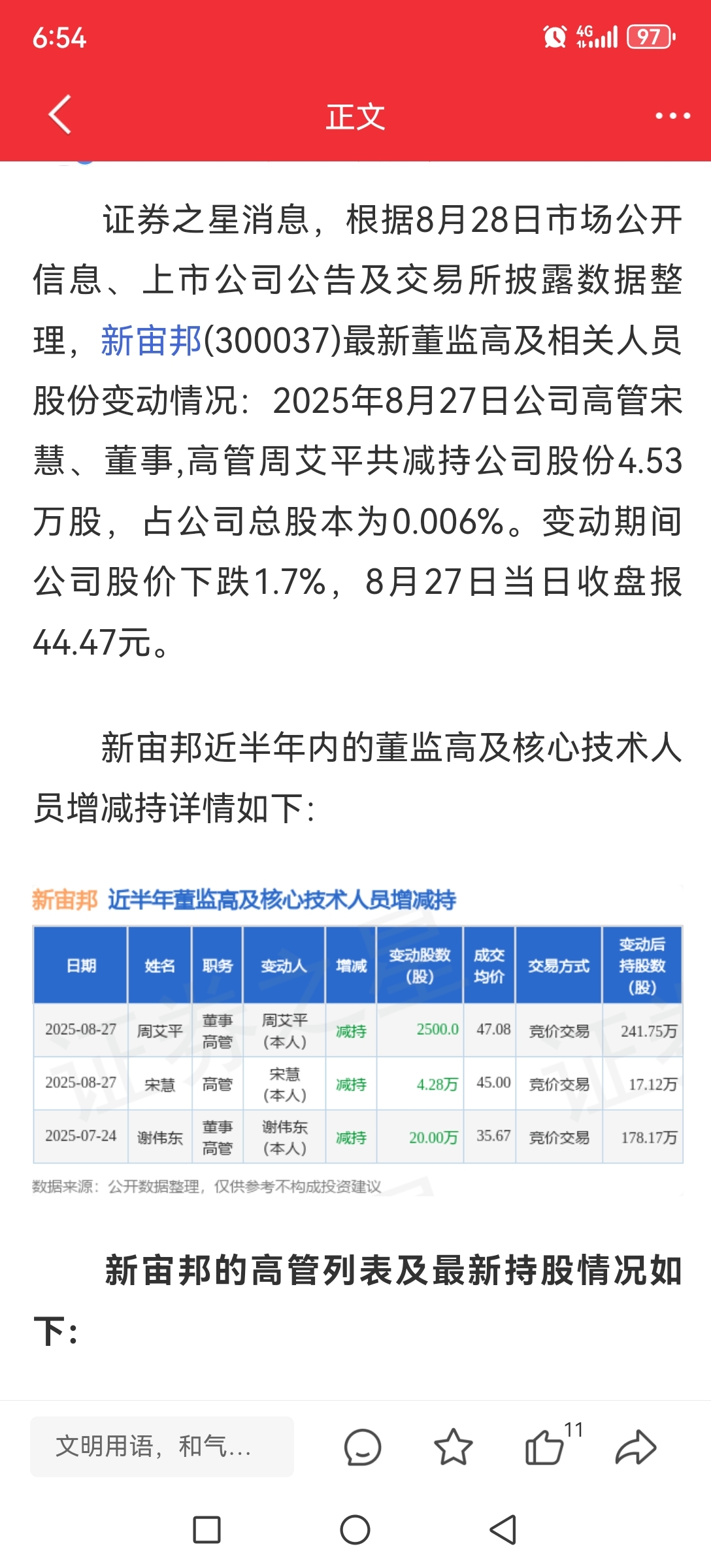 6:54 4G 97

正文

证券之星消息，根据8月28日市场公开信息、上市公司公告及交易所披露数据整理，新宙邦(300037)最新董监高及相关人员股份变动情况：2025年8月27日公司高管宋慧、董事,高管周艾平共减持公司股份4.53万股，占公司总股本为0.006%。变动期间公司股价下跌1.7%，8月27日当日收盘报44.47元。

新宙邦近半年内的董监高及核心技术人员增减持详情如下：

新宙邦 近半年董监高及核心技术人员增减持

| 日期 | 姓名 | 职务 | 变动人 | 增减 | 变动股数(股) | 成交均价 | 交易方式 | 变动后持股数(股) |
|---|---|---|---|---|---|---|---|---|
| 2025-08-27 | 周艾平 | 董事 高管 | 周艾平(本人) | 减持 | 2500.0 | 47.08 | 竞价交易 | 241.75万 |
| 2025-08-27 | 宋慧 | 高管 | 宋慧(本人) | 减持 | 4.28万 | 45.00 | 竞价交易 | 17.12万 |
| 2025-07-24 | 谢伟东 | 董事 高管 | 谢伟东(本人) | 减持 | 20.00万 | 35.67 | 竞价交易 | 178.17万 |

数据来源：公开数据整理，仅供参考不构成投资建议

新宙邦的高管列表及最新持股情况如下：

文明用语，和气...

11